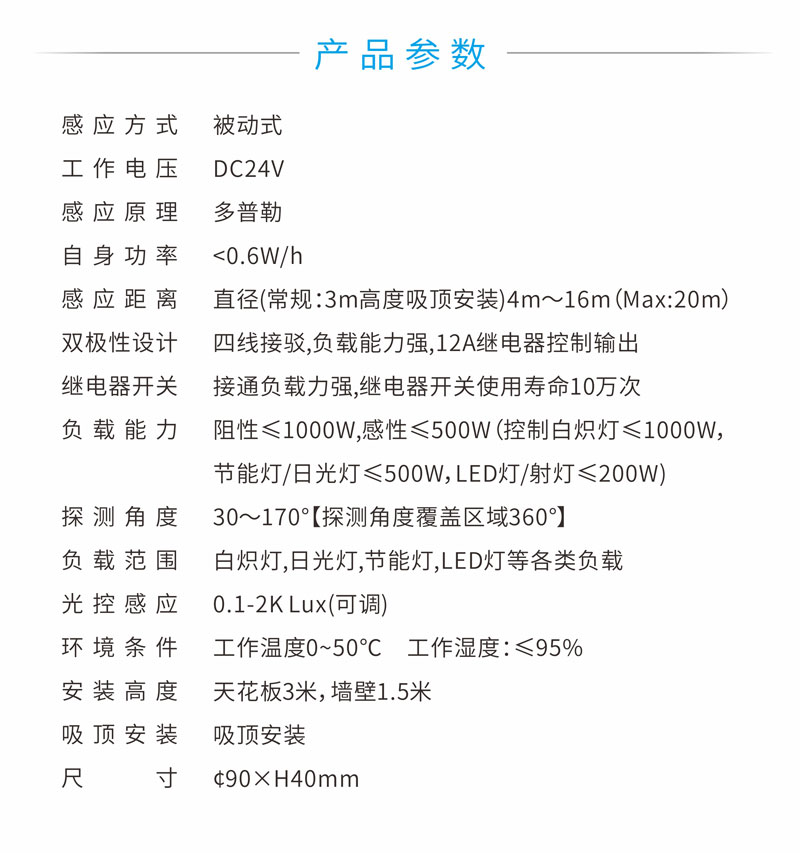 产品参数

| | |
|---|---|
| 感应方式 | 被动式 |
| 工作电压 | DC24V |
| 感应原理 | 多普勒 |
| 自身功率 | <0.6W/h |
| 感应距离 | 直径(常规:3m高度吸顶安装)4m～16m(Max:20m) |
| 双极性设计 | 四线接驳,负载能力强,12A继电器控制输出 |
| 继电器开关 | 接通负载力强,继电器开关使用寿命10万次 |
| 负载能力 | 阻性≤1000W,感性≤500W(控制白炽灯≤1000W,节能灯/日光灯≤500W,LED灯/射灯≤200W) |
| 探测角度 | 30～170°【探测角度覆盖区域360°】 |
| 负载范围 | 白炽灯,日光灯,节能灯,LED灯等各类负载 |
| 光控感应 | 0.1-2K Lux(可调) |
| 环境条件 | 工作温度0~50°C 工作湿度:≤95% |
| 安装高度 | 天花板3米,墙壁1.5米 |
| 吸顶安装 | 吸顶安装 |
| 尺寸 | ¢90×H40mm |